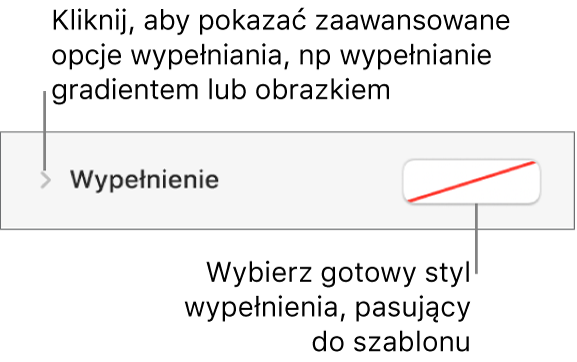 Kliknij, aby pokazać zaawansowane opcje wypełniania, np wypełnianie gradientem lub obrazkiem

Wypełnienie

Wybierz gotowy styl wypełnienia, pasujący do szablonu